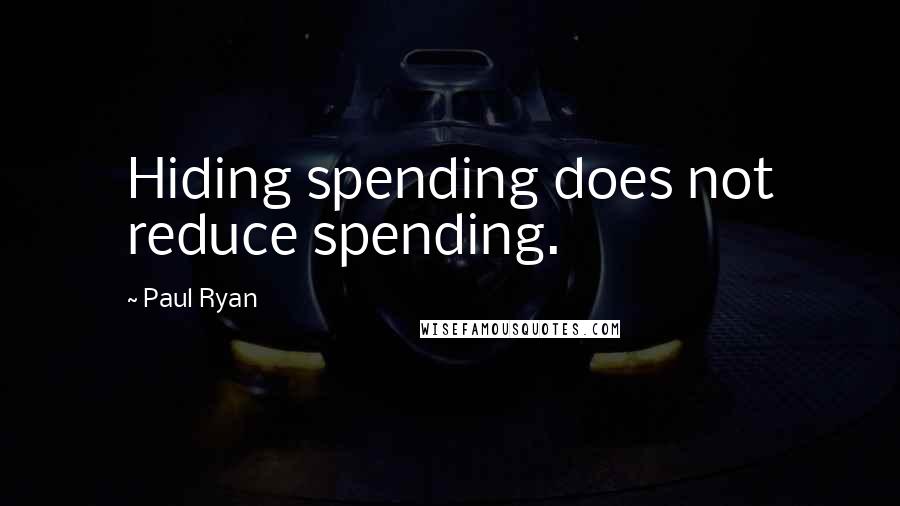 Hiding spending does not reduce spending.

~ Paul Ryan

WISEFAMOUSQUOTES.COM